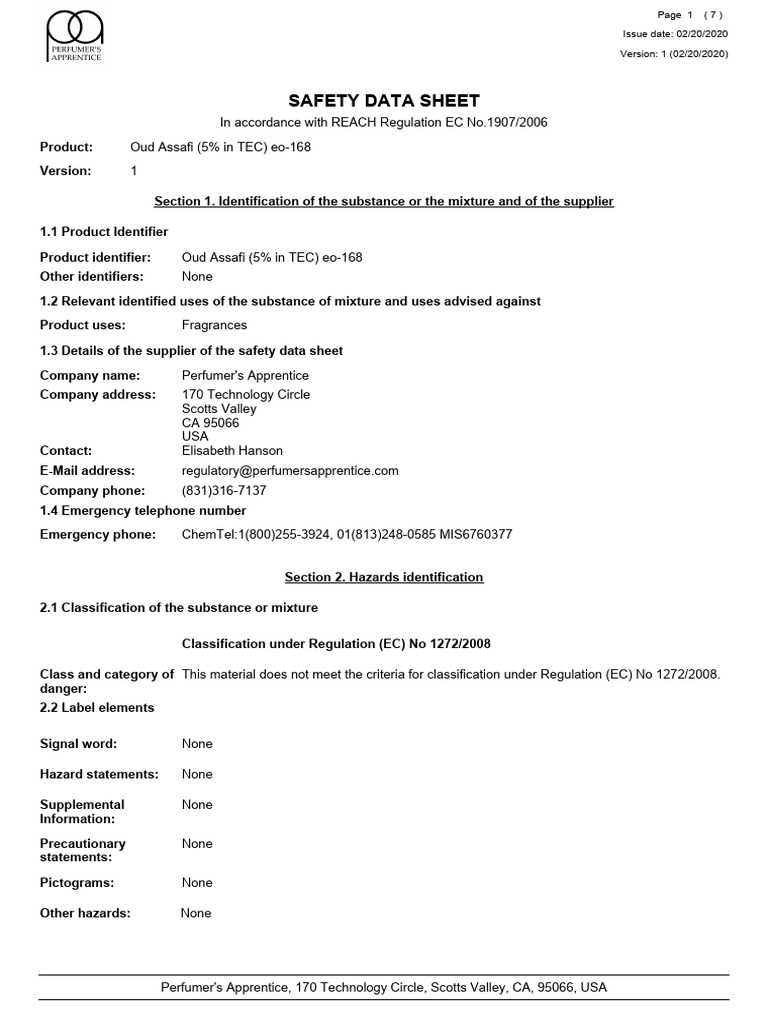 PERFUMER'S APPRENTICE

Page 1 ( 7 )
Issue date: 02/20/2020
Version: 1 (02/20/2020)

SAFETY DATA SHEET

In accordance with REACH Regulation EC No.1907/2006

Product: Oud Assafi (5% in TEC) eo-168

Version: 1

Section 1. Identification of the substance or the mixture and of the supplier

1.1 Product Identifier

Product identifier: Oud Assafi (5% in TEC) eo-168
Other identifiers: None

1.2 Relevant identified uses of the substance of mixture and uses advised against

Product uses: Fragrances

1.3 Details of the supplier of the safety data sheet

Company name: Perfumer's Apprentice
Company address: 170 Technology Circle
Scotts Valley
CA 95066
USA
Contact: Elisabeth Hanson
E-Mail address: regulatory@perfumersapprentice.com
Company phone: (831)316-7137

1.4 Emergency telephone number

Emergency phone: ChemTel:1(800)255-3924, 01(813)248-0585 MIS6760377

Section 2. Hazards identification

2.1 Classification of the substance or mixture

Classification under Regulation (EC) No 1272/2008

Class and category of danger: This material does not meet the criteria for classification under Regulation (EC) No 1272/2008.

2.2 Label elements

Signal word: None

Hazard statements: None

Supplemental Information: None

Precautionary statements: None

Pictograms: None

Other hazards: None

Perfumer's Apprentice, 170 Technology Circle, Scotts Valley, CA, 95066, USA